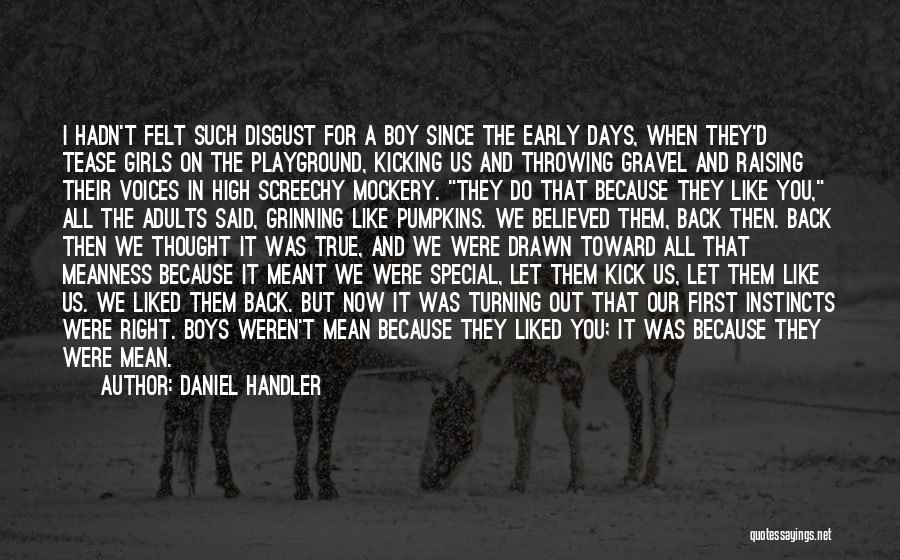 I HADN'T FELT SUCH DISGUST FOR A BOY SINCE THE EARLY DAYS, WHEN THEY'D TEASE GIRLS ON THE PLAYGROUND, KICKING US AND THROWING GRAVEL AND RAISING THEIR VOICES IN HIGH SCREECHY MOCKERY. "THEY DO THAT BECAUSE THEY LIKE YOU," ALL THE ADULTS SAID, GRINNING LIKE PUMPKINS. WE BELIEVED THEM, BACK THEN. BACK THEN WE THOUGHT IT WAS TRUE, AND WE WERE DRAWN TOWARD ALL THAT MEANNESS BECAUSE IT MEANT WE WERE SPECIAL, LET THEM KICK US, LET THEM LIKE US. WE LIKED THEM BACK. BUT NOW IT WAS TURNING OUT THAT OUR FIRST INSTINCTS WERE RIGHT. BOYS WEREN'T MEAN BECAUSE THEY LIKED YOU; IT WAS BECAUSE THEY WERE MEAN.

AUTHOR: DANIEL HANDLER

quotessayings.net